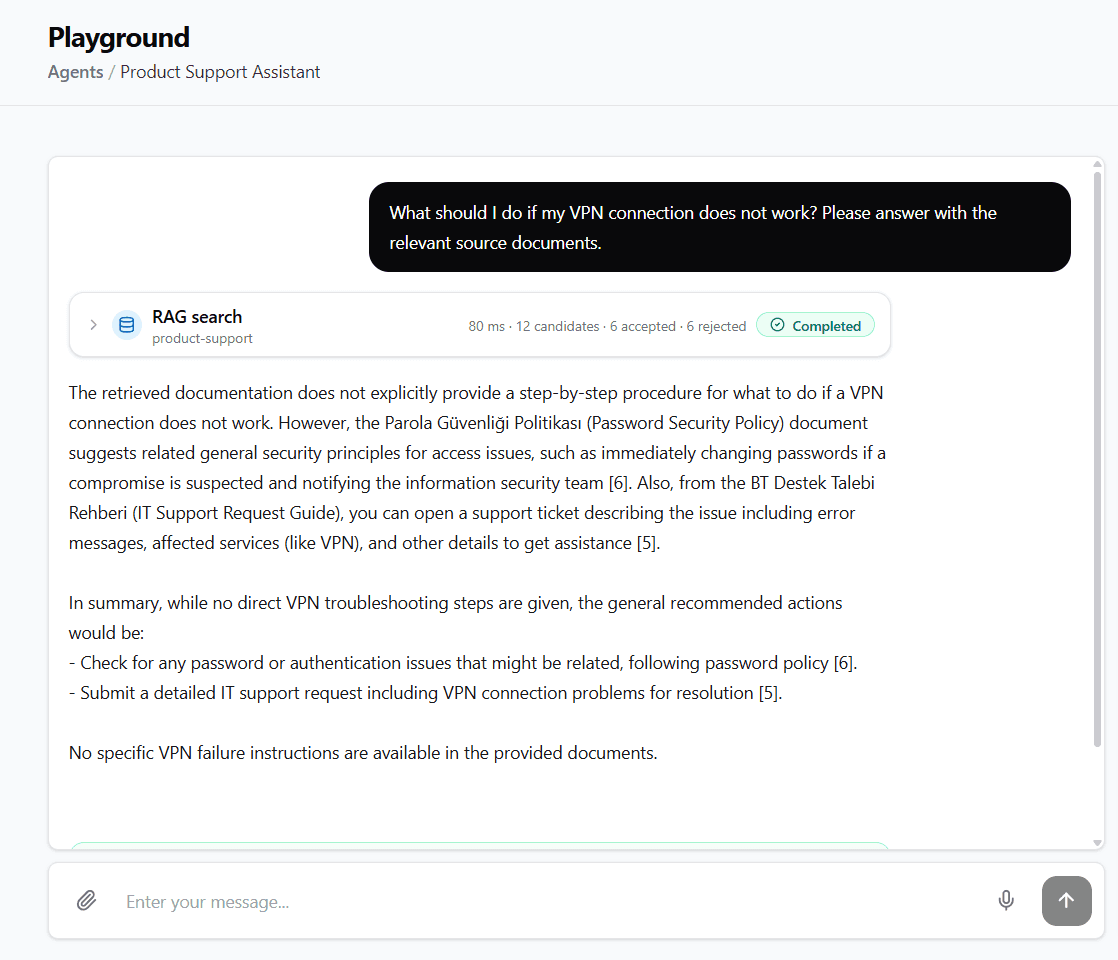 Playground

Agents / Product Support Assistant

What should I do if my VPN connection does not work? Please answer with the relevant source documents.

RAG search
product-support

80 ms · 12 candidates · 6 accepted · 6 rejected

Completed

The retrieved documentation does not explicitly provide a step-by-step procedure for what to do if a VPN connection does not work. However, the Parola Güvenliği Politikası (Password Security Policy) document suggests related general security principles for access issues, such as immediately changing passwords if a compromise is suspected and notifying the information security team [6]. Also, from the BT Destek Talebi Rehberi (IT Support Request Guide), you can open a support ticket describing the issue including error messages, affected services (like VPN), and other details to get assistance [5].

In summary, while no direct VPN troubleshooting steps are given, the general recommended actions would be:
- Check for any password or authentication issues that might be related, following password policy [6].
- Submit a detailed IT support request including VPN connection problems for resolution [5].

No specific VPN failure instructions are available in the provided documents.

Enter your message...